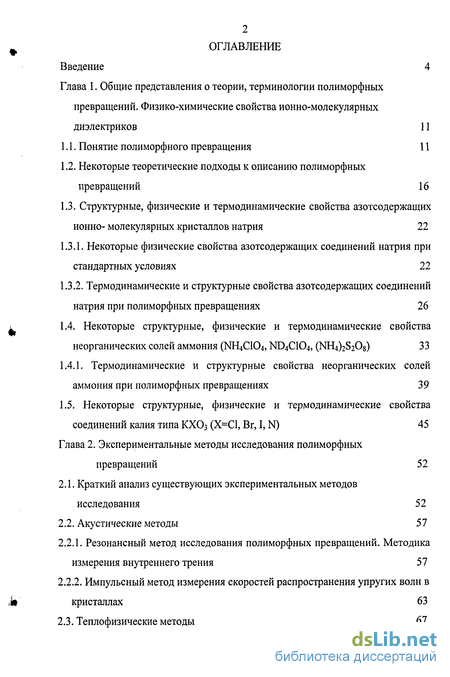 2

ОГЛАВЛЕНИЕ

Введение 4

Глава 1. Общие представления о теории, терминологии полиморфных превращений. Физико-химические свойства ионно-молекулярных диэлектриков 11

1.1. Понятие полиморфного превращения 11

1.2. Некоторые теоретические подходы к описанию полиморфных превращений 16

1.3. Структурные, физические и термодинамические свойства азотсодержащих ионно- молекулярных кристаллов натрия 22

1.3.1. Некоторые физические свойства азотсодержащих соединений натрия при стандартных условиях 22

1.3.2. Термодинамические и структурные свойства азотсодержащих соединений натрия при полиморфных превращениях 26

1.4. Некоторые структурные, физические и термодинамические свойства неорганических солей аммония ($NH_4ClO_4$, $ND_4ClO_4$, $(NH_4)_2S_2O_8$) 33

1.4.1. Термодинамические и структурные свойства неорганических солей аммония при полиморфных превращениях 39

1.5. Некоторые структурные, физические и термодинамические свойства соединений калия типа $KXO_3$ (X=Cl, Br, I, N) 45

Глава 2. Экспериментальные методы исследования полиморфных превращений 52

2.1. Краткий анализ существующих экспериментальных методов исследования 52

2.2. Акустические методы 57

2.2.1. Резонансный метод исследования полиморфных превращений. Методика измерения внутреннего трения 57

2.2.2. Импульсный метод измерения скоростей распространения упругих волн в кристаллах 63

2.3. Теплофизические методы 67

dsLib.net
библиотека диссертаций